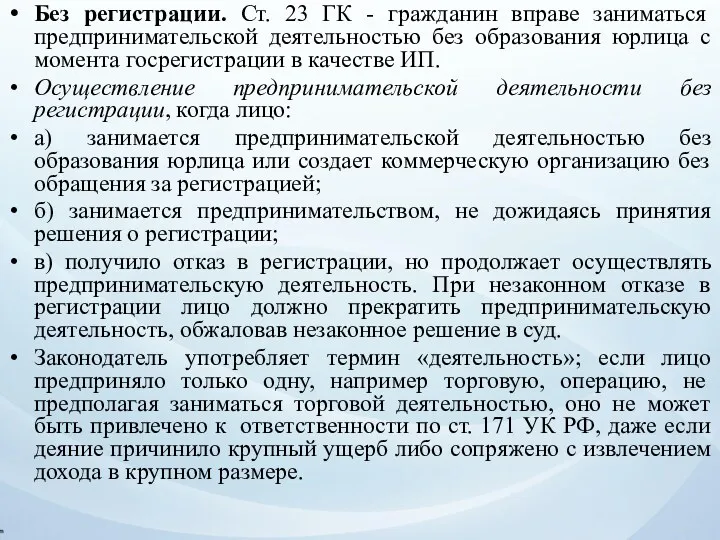 • Без регистрации. Ст. 23 ГК - гражданин вправе заниматься предпринимательской деятельностью без образования юрлица с момента госрегистрации в качестве ИП.
• Осуществление предпринимательской деятельности без регистрации, когда лицо:
• а) занимается предпринимательской деятельностью без образования юрлица или создает коммерческую организацию без обращения за регистрацией;
• б) занимается предпринимательством, не дожидаясь принятия решения о регистрации;
• в) получило отказ в регистрации, но продолжает осуществлять предпринимательскую деятельность. При незаконном отказе в регистрации лицо должно прекратить предпринимательскую деятельность, обжаловав незаконное решение в суд.
• Законодатель употребляет термин «деятельность»; если лицо предприняло только одну, например торговую, операцию, не предполагая заниматься торговой деятельностью, оно не может быть привлечено к ответственности по ст. 171 УК РФ, даже если деяние причинило крупный ущерб либо сопряжено с извлечением дохода в крупном размере.